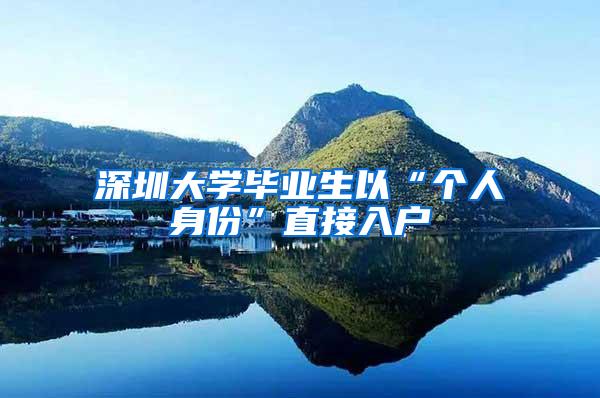 深圳大学毕业生以“个人身份”直接入户